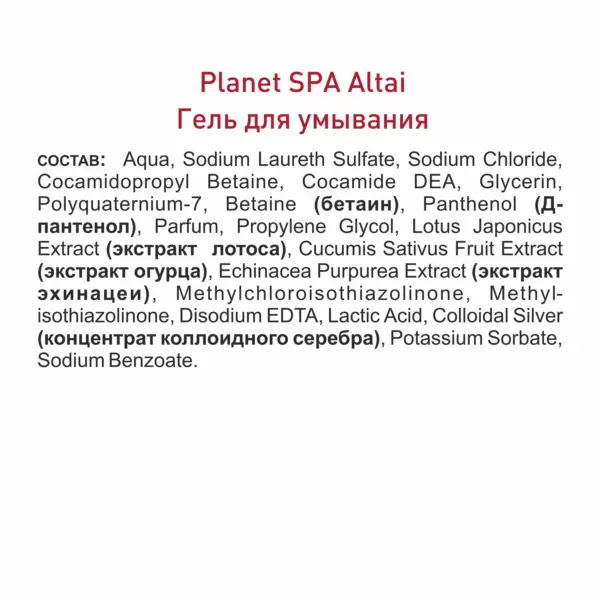 Planet SPA Altai
Гель для умывания

СОСТАВ: Aqua, Sodium Laureth Sulfate, Sodium Chloride, Cocamidopropyl Betaine, Cocamide DEA, Glycerin, Polyquaternium-7, Betaine (бетаин), Panthenol (Д-пантенол), Parfum, Propylene Glycol, Lotus Japonicus Extract (экстракт лотоса), Cucumis Sativus Fruit Extract (экстракт огурца), Echinacea Purpurea Extract (экстракт эхинацеи), Methylchloroisothiazolinone, Methylisothiazolinone, Disodium EDTA, Lactic Acid, Colloidal Silver (концентрат коллоидного серебра), Potassium Sorbate, Sodium Benzoate.